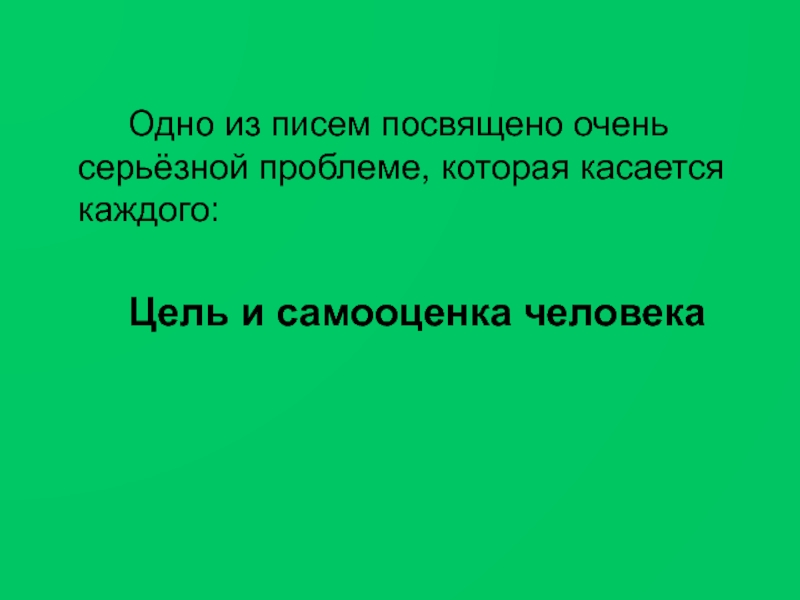 Одно из писем посвящено очень серьёзной проблеме, которая касается каждого:

Цель и самооценка человека